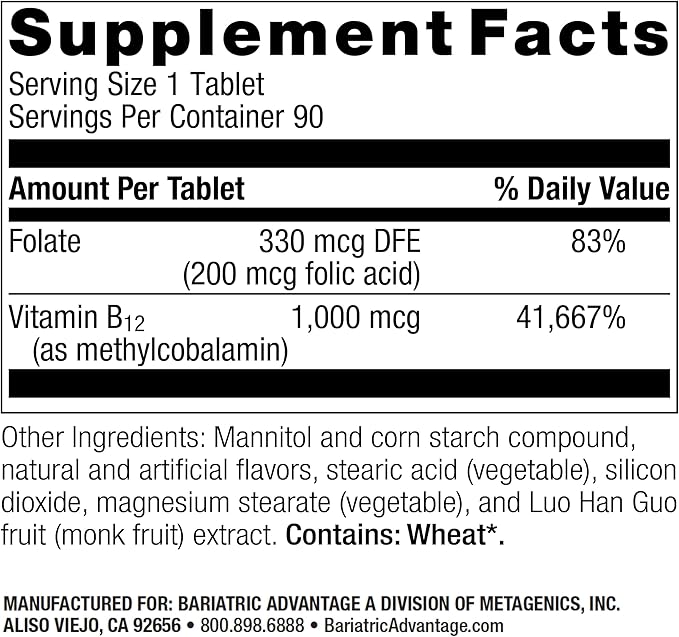 Supplement Facts

Serving Size 1 Tablet
Servings Per Container 90

| Amount Per Tablet | | % Daily Value |
|---|---|---|
| Folate | 330 mcg DFE (200 mcg folic acid) | 83% |
| Vitamin $B_{12}$ (as methylcobalamin) | 1,000 mcg | 41,667% |

Other Ingredients: Mannitol and corn starch compound, natural and artificial flavors, stearic acid (vegetable), silicon dioxide, magnesium stearate (vegetable), and Luo Han Guo fruit (monk fruit) extract. Contains: Wheat*.

MANUFACTURED FOR: BARIATRIC ADVANTAGE A DIVISION OF METAGENICS, INC.
ALISO VIEJO, CA 92656 • 800.898.6888 • BariatricAdvantage.com